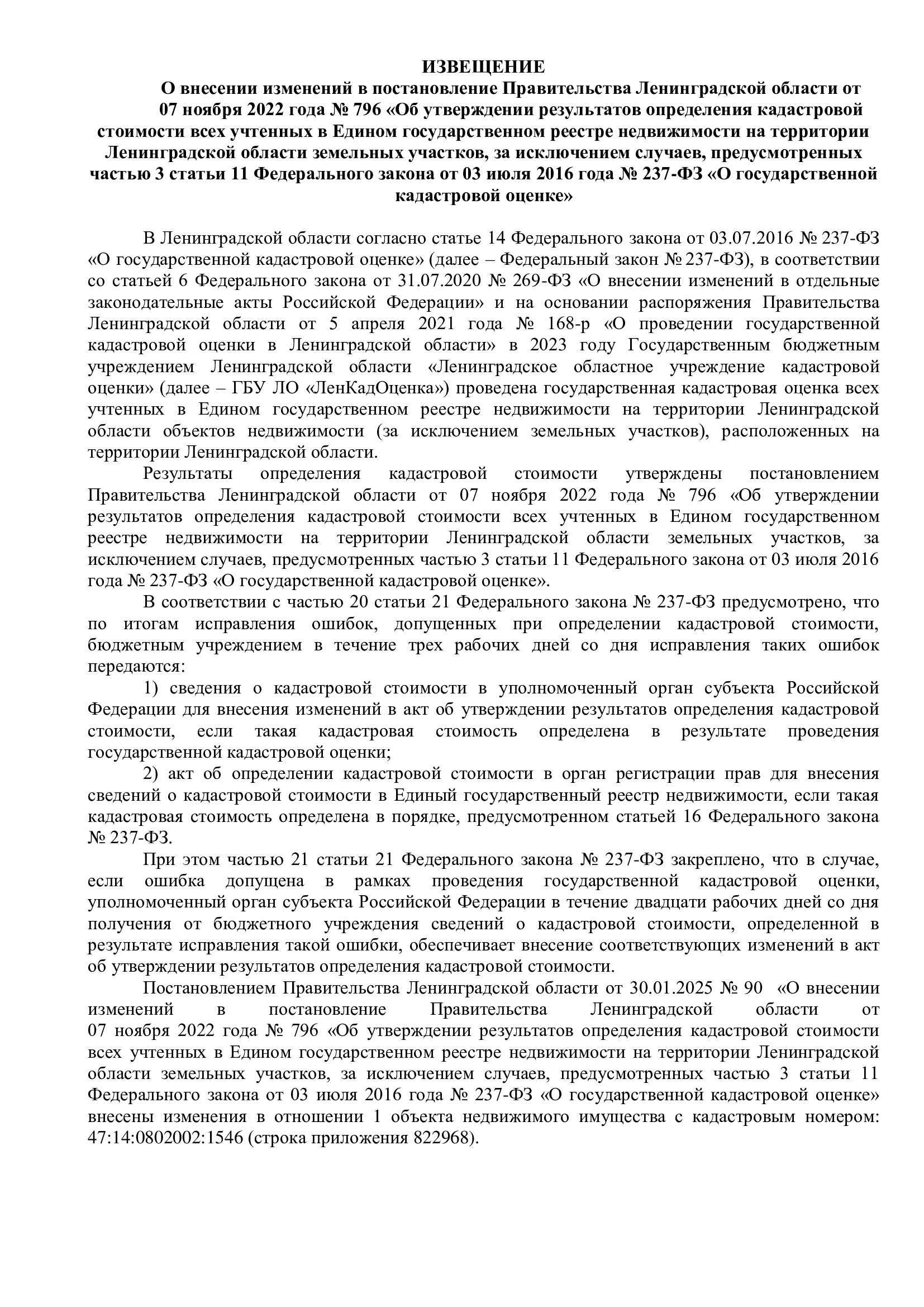 ИЗВЕЩЕНИЕ

О внесении изменений в постановление Правительства Ленинградской области от 07 ноября 2022 года № 796 «Об утверждении результатов определения кадастровой стоимости всех учтенных в Едином государственном реестре недвижимости на территории Ленинградской области земельных участков, за исключением случаев, предусмотренных частью 3 статьи 11 Федерального закона от 03 июля 2016 года № 237-ФЗ «О государственной кадастровой оценке»

В Ленинградской области согласно статье 14 Федерального закона от 03.07.2016 № 237-ФЗ «О государственной кадастровой оценке» (далее – Федеральный закон № 237-ФЗ), в соответствии со статьей 6 Федерального закона от 31.07.2020 № 269-ФЗ «О внесении изменений в отдельные законодательные акты Российской Федерации» и на основании распоряжения Правительства Ленинградской области от 5 апреля 2021 года № 168-р «О проведении государственной кадастровой оценки в Ленинградской области» в 2023 году Государственным бюджетным учреждением Ленинградской области «Ленинградское областное учреждение кадастровой оценки» (далее – ГБУ ЛО «ЛенКадОценка») проведена государственная кадастровая оценка всех учтенных в Едином государственном реестре недвижимости на территории Ленинградской области объектов недвижимости (за исключением земельных участков), расположенных на территории Ленинградской области.

Результаты определения кадастровой стоимости утверждены постановлением Правительства Ленинградской области от 07 ноября 2022 года № 796 «Об утверждении результатов определения кадастровой стоимости всех учтенных в Едином государственном реестре недвижимости на территории Ленинградской области земельных участков, за исключением случаев, предусмотренных частью 3 статьи 11 Федерального закона от 03 июля 2016 года № 237-ФЗ «О государственной кадастровой оценке».

В соответствии с частью 20 статьи 21 Федерального закона № 237-ФЗ предусмотрено, что по итогам исправления ошибок, допущенных при определении кадастровой стоимости, бюджетным учреждением в течение трех рабочих дней со дня исправления таких ошибок передаются:

1) сведения о кадастровой стоимости в уполномоченный орган субъекта Российской Федерации для внесения изменений в акт об утверждении результатов определения кадастровой стоимости, если такая кадастровая стоимость определена в результате проведения государственной кадастровой оценки;

2) акт об определении кадастровой стоимости в орган регистрации прав для внесения сведений о кадастровой стоимости в Единый государственный реестр недвижимости, если такая кадастровая стоимость определена в порядке, предусмотренном статьей 16 Федерального закона № 237-ФЗ.

При этом частью 21 статьи 21 Федерального закона № 237-ФЗ закреплено, что в случае, если ошибка допущена в рамках проведения государственной кадастровой оценки, уполномоченный орган субъекта Российской Федерации в течение двадцати рабочих дней со дня получения от бюджетного учреждения сведений о кадастровой стоимости, определенной в результате исправления такой ошибки, обеспечивает внесение соответствующих изменений в акт об утверждении результатов определения кадастровой стоимости.

Постановлением Правительства Ленинградской области от 30.01.2025 № 90 «О внесении изменений в постановление Правительства Ленинградской области от 07 ноября 2022 года № 796 «Об утверждении результатов определения кадастровой стоимости всех учтенных в Едином государственном реестре недвижимости на территории Ленинградской области земельных участков, за исключением случаев, предусмотренных частью 3 статьи 11 Федерального закона от 03 июля 2016 года № 237-ФЗ «О государственной кадастровой оценке» внесены изменения в отношении 1 объекта недвижимого имущества с кадастровым номером: 47:14:0802002:1546 (строка приложения 822968).